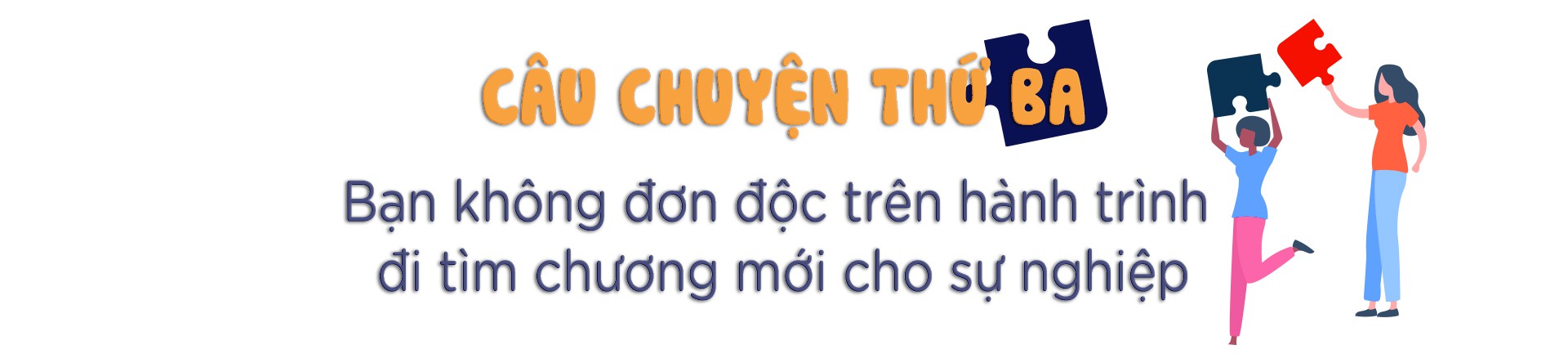 CÂU CHUYỆN THỨ BA

Bạn không đơn độc trên hành trình đi tìm chương mới cho sự nghiệp